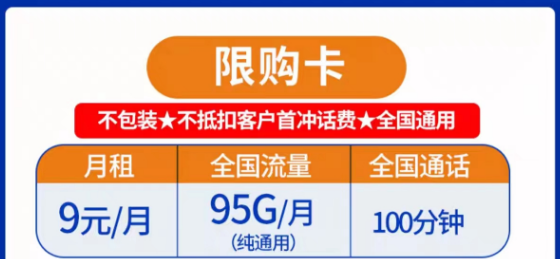 限购卡

不包装★不抵扣客户首冲话费★全国通用

| 月租 | 全国流量 | 全国通话 |
|---|---|---|
| 9元/月 | 95G/月 (纯通用) | 100分钟 |